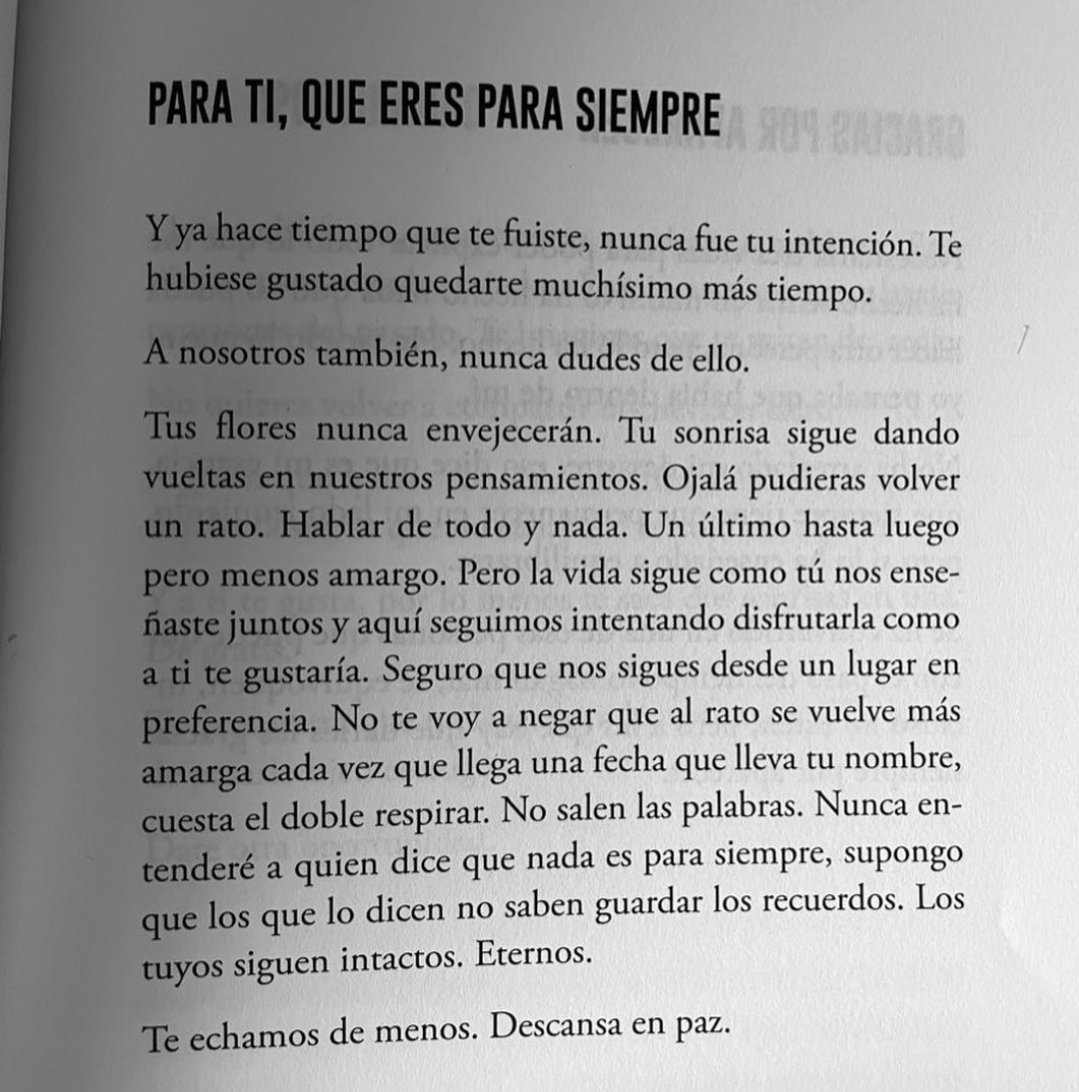 PARA TI, QUE ERES PARA SIEMPRE

Y ya hace tiempo que te fuiste, nunca fue tu intención. Te hubiese gustado quedarte muchísimo más tiempo.

A nosotros también, nunca dudes de ello.

Tus flores nunca envejecerán. Tu sonrisa sigue dando vueltas en nuestros pensamientos. Ojalá pudieras volver un rato. Hablar de todo y nada. Un último hasta luego pero menos amargo. Pero la vida sigue como tú nos enseñaste juntos y aquí seguimos intentando disfrutarla como a ti te gustaría. Seguro que nos sigues desde un lugar en preferencia. No te voy a negar que al rato se vuelve más amarga cada vez que llega una fecha que lleva tu nombre, cuesta el doble respirar. No salen las palabras. Nunca entenderé a quien dice que nada es para siempre, supongo que los que lo dicen no saben guardar los recuerdos. Los tuyos siguen intactos. Eternos.

Te echamos de menos. Descansa en paz.